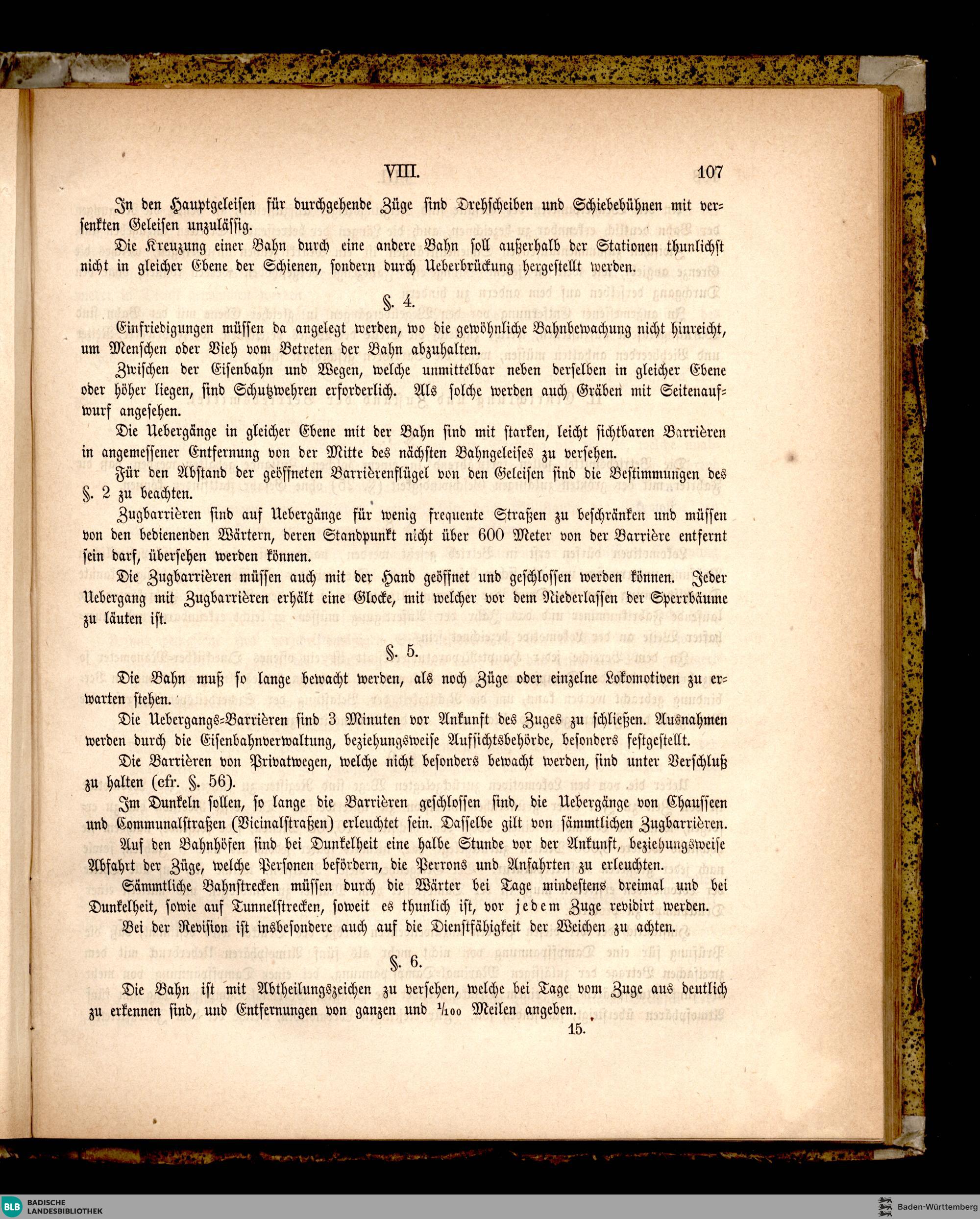 VIII. 107

In den Hauptgeleisen für durchgehende Züge sind Drehscheiben und Schiebebühnen mit versenkten Geleisen unzulässig.

Die Kreuzung einer Bahn durch eine andere Bahn soll außerhalb der Stationen thunlichst nicht in gleicher Ebene der Schienen, sondern durch Ueberbrückung hergestellt werden.

§. 4.

Einfriedigungen müssen da angelegt werden, wo die gewöhnliche Bahnbewachung nicht hinreicht, um Menschen oder Vieh vom Betreten der Bahn abzuhalten.

Zwischen der Eisenbahn und Wegen, welche unmittelbar neben derselben in gleicher Ebene oder höher liegen, sind Schutzwehren erforderlich. Als solche werden auch Gräben mit Seitenaufwurf angesehen.

Die Uebergänge in gleicher Ebene mit der Bahn sind mit starken, leicht sichtbaren Barrièren in angemessener Entfernung von der Mitte des nächsten Bahngeleises zu versehen.

Für den Abstand der geöffneten Barrièrenflügel von den Geleisen sind die Bestimmungen des §. 2 zu beachten.

Zugbarrièren sind auf Uebergänge für wenig frequente Straßen zu beschränken und müssen von den bedienenden Wärtern, deren Standpunkt nicht über 600 Meter von der Barrière entfernt sein darf, übersehen werden können.

Die Zugbarrièren müssen auch mit der Hand geöffnet und geschlossen werden können. Jeder Uebergang mit Zugbarrièren erhält eine Glocke, mit welcher vor dem Niederlassen der Sperrbäume zu läuten ist.

§. 5.

Die Bahn muß so lange bewacht werden, als noch Züge oder einzelne Lokomotiven zu erwarten stehen.

Die Uebergangs-Barrièren sind 3 Minuten vor Ankunft des Zuges zu schließen. Ausnahmen werden durch die Eisenbahnverwaltung, beziehungsweise Aufsichtsbehörde, besonders festgestellt.

Die Barrièren von Privatwegen, welche nicht besonders bewacht werden, sind unter Verschluß zu halten (cfr. §. 56).

Im Dunkeln sollen, so lange die Barrièren geschlossen sind, die Uebergänge von Chausseen und Communalstraßen (Vicinalstraßen) erleuchtet sein. Dasselbe gilt von sämmtlichen Zugbarrièren.

Auf den Bahnhöfen sind bei Dunkelheit eine halbe Stunde vor der Ankunft, beziehungsweise Abfahrt der Züge, welche Personen befördern, die Perrons und Anfahrten zu erleuchten.

Sämmtliche Bahnstrecken müssen durch die Wärter bei Tage mindestens dreimal und bei Dunkelheit, sowie auf Tunnelstrecken, soweit es thunlich ist, vor jedem Zuge revidirt werden.

Bei der Revision ist insbesondere auch auf die Dienstfähigkeit der Weichen zu achten.

§. 6.

Die Bahn ist mit Abtheilungszeichen zu versehen, welche bei Tage vom Zuge aus deutlich zu erkennen sind, und Entfernungen von ganzen und $\frac{1}{100}$ Meilen angeben.

15.

BLB BADISCHE LANDESBIBLIOTHEK

Baden-Württemberg